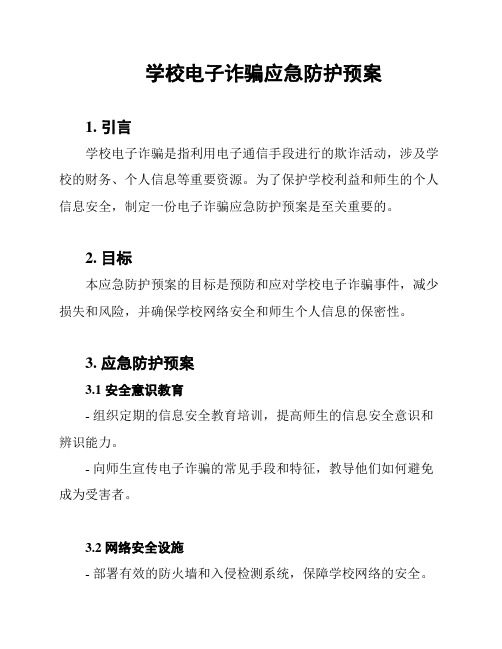 学校电子诈骗应急防护预案

1. 引言

学校电子诈骗是指利用电子通信手段进行的欺诈活动，涉及学校的财务、个人信息等重要资源。为了保护学校利益和师生的个人信息安全，制定一份电子诈骗应急防护预案是至关重要的。

2. 目标

本应急防护预案的目标是预防和应对学校电子诈骗事件，减少损失和风险，并确保学校网络安全和师生个人信息的保密性。

3. 应急防护预案

3.1 安全意识教育

- 组织定期的信息安全教育培训，提高师生的信息安全意识和辨识能力。

- 向师生宣传电子诈骗的常见手段和特征，教导他们如何避免成为受害者。

3.2 网络安全设施

- 部署有效的防火墙和入侵检测系统，保障学校网络的安全。